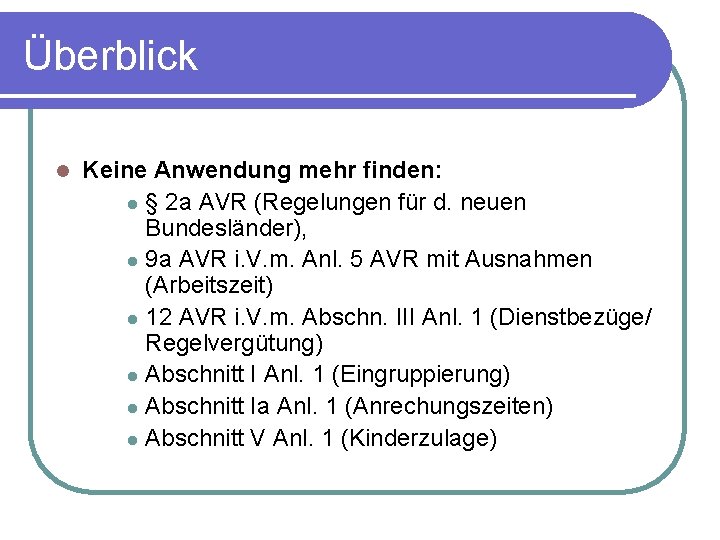 Überblick

• Keine Anwendung mehr finden:
• § 2a AVR (Regelungen für d. neuen Bundesländer),
• 9a AVR i.V.m. Anl. 5 AVR mit Ausnahmen (Arbeitszeit)
• 12 AVR i.V.m. Abschn. III Anl. 1 (Dienstbezüge/ Regelvergütung)
• Abschnitt I Anl. 1 (Eingruppierung)
• Abschnitt Ia Anl. 1 (Anrechungszeiten)
• Abschnitt V Anl. 1 (Kinderzulage)